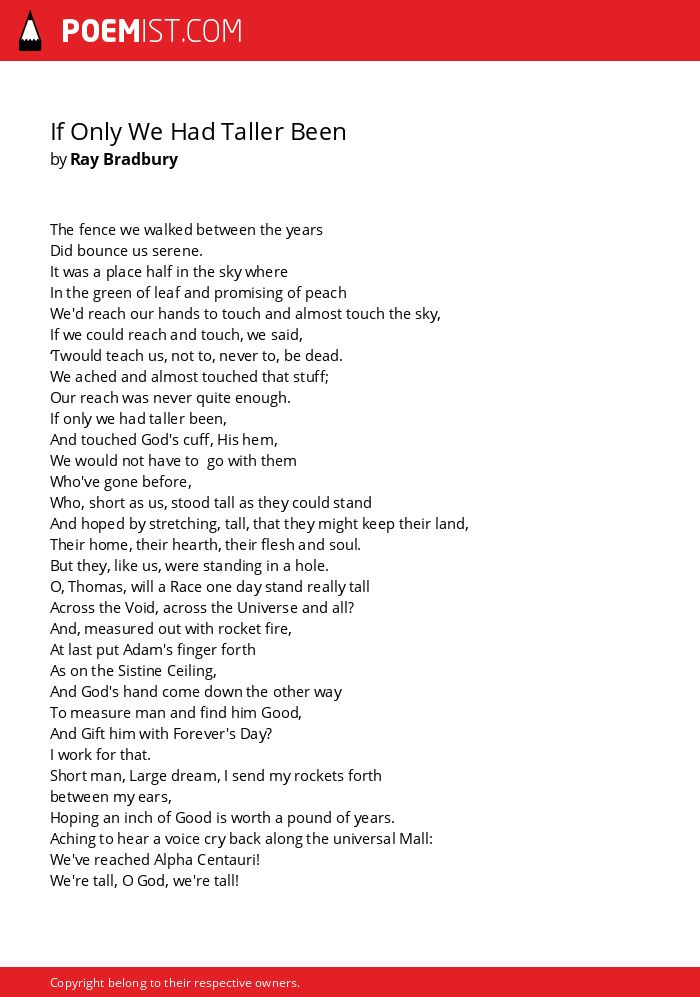 POEMIST.COM

If Only We Had Taller Been
by Ray Bradbury

The fence we walked between the years
Did bounce us serene.
It was a place half in the sky where
In the green of leaf and promising of peach
We'd reach our hands to touch and almost touch the sky,
If we could reach and touch, we said,
'Twould teach us, not to, never to, be dead.
We ached and almost touched that stuff;
Our reach was never quite enough.
If only we had taller been,
And touched God's cuff, His hem,
We would not have to go with them
Who've gone before,
Who, short as us, stood tall as they could stand
And hoped by stretching, tall, that they might keep their land,
Their home, their hearth, their flesh and soul.
But they, like us, were standing in a hole.
O, Thomas, will a Race one day stand really tall
Across the Void, across the Universe and all?
And, measured out with rocket fire,
At last put Adam's finger forth
As on the Sistine Ceiling,
And God's hand come down the other way
To measure man and find him Good,
And Gift him with Forever's Day?
I work for that.
Short man, Large dream, I send my rockets forth
between my ears,
Hoping an inch of Good is worth a pound of years.
Aching to hear a voice cry back along the universal Mall:
We've reached Alpha Centauri!
We're tall, O God, we're tall!

Copyright belong to their respective owners.